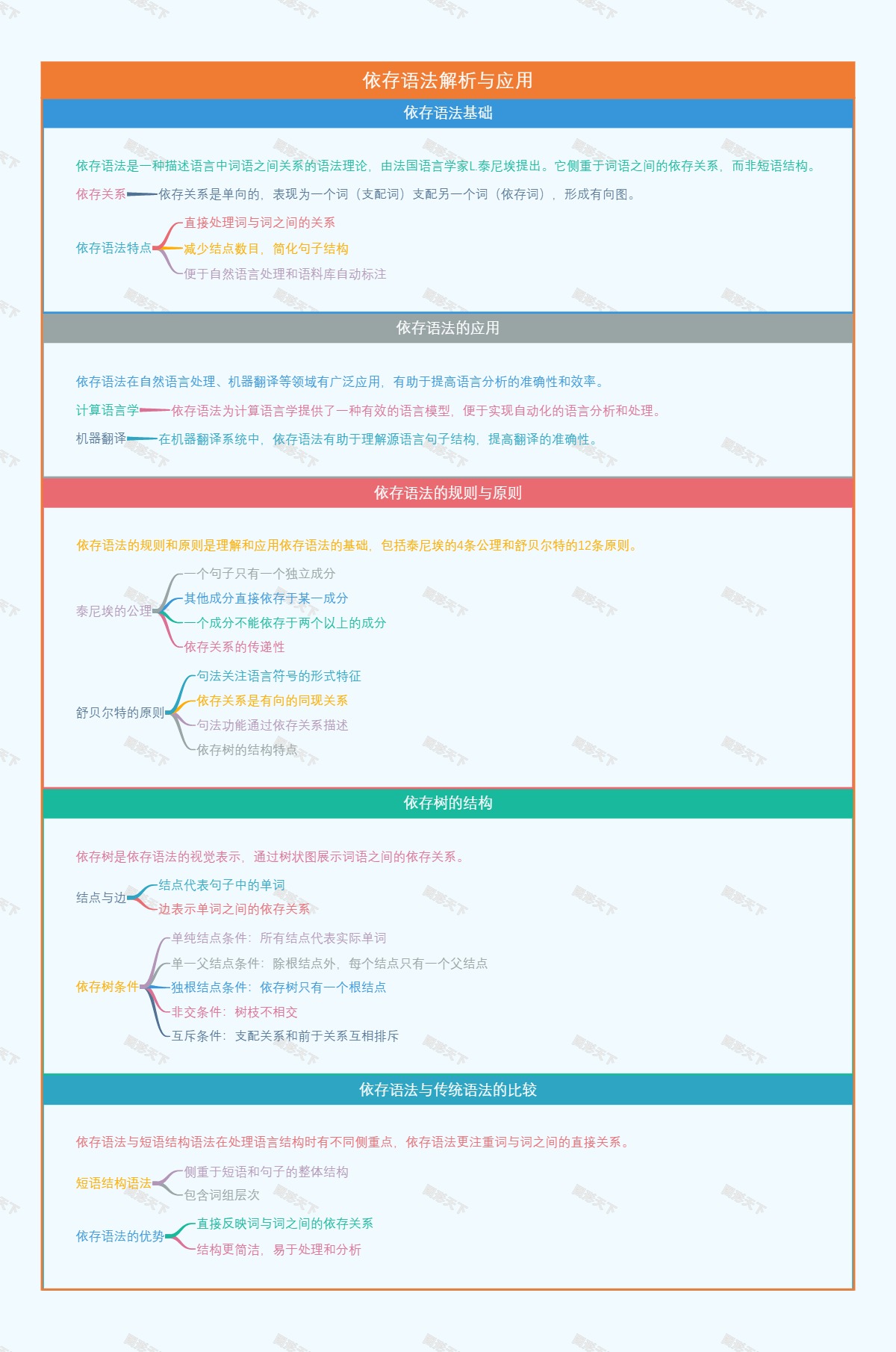 依存语法解析与应用

依存语法基础

依存语法是一种描述语言中词语之间关系的语法理论，由法国语言学家L.泰尼埃提出。它侧重于词语之间的依存关系，而非短语结构。

依存关系
依存关系是单向的，表现为一个词（支配词）支配另一个词（依存词），形成有向图。

依存语法特点
直接处理词与词之间的关系
减少结点数目，简化句子结构
便于自然语言处理和语料库自动标注

依存语法的应用

依存语法在自然语言处理、机器翻译等领域有广泛应用，有助于提高语言分析的准确性和效率。

计算语言学
依存语法为计算语言学提供了一种有效的语言模型，便于实现自动化的语言分析和处理。

机器翻译
在机器翻译系统中，依存语法有助于理解源语言句子结构，提高翻译的准确性。

依存语法的规则与原则

依存语法的规则和原则是理解和应用依存语法的基础，包括泰尼埃的4条公理和舒贝尔特的12条原则。

泰尼埃的公理
一个句子只有一个独立成分
其他成分直接依存于某一成分
一个成分不能依存于两个以上的成分
依存关系的传递性

舒贝尔特的原则
句法关注语言符号的形式特征
依存关系是有向的同现关系
句法功能通过依存关系描述
依存树的结构特点

依存树的结构

依存树是依存语法的视觉表示，通过树状图展示词语之间的依存关系。

结点与边
结点代表句子中的单词
边表示单词之间的依存关系

依存树条件
单纯结点条件：所有结点代表实际单词
单一父结点条件：除根结点外，每个结点只有一个父结点
独根结点条件：依存树只有一个根结点
非交条件：树枝不相交
互斥条件：支配关系和前于关系互相排斥

依存语法与传统语法的比较

依存语法与短语结构语法在处理语言结构时有不同侧重点，依存语法更注重词与词之间的直接关系。

短语结构语法
侧重于短语和句子的整体结构
包含词组层次

依存语法的优势
直接反映词与词之间的依存关系
结构更简洁，易于处理和分析